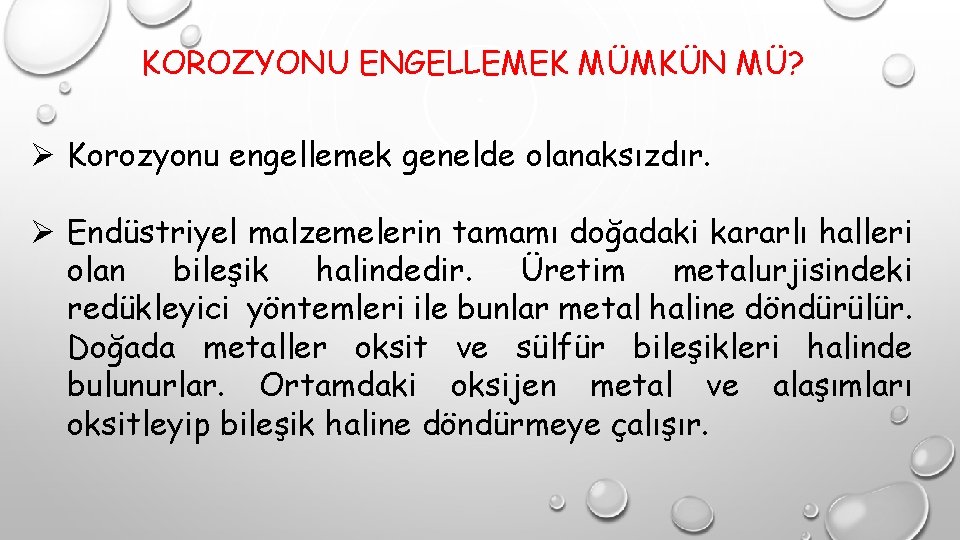 KOROZYONU ENGELLEMEK MÜMKÜN MÜ?

➢ Korozyonu engellemek genelde olanaksızdır.

➢ Endüstriyel malzemelerin tamamı doğadaki kararlı halleri olan bileşik halindedir. Üretim metalurjisindeki redükleyici yöntemleri ile bunlar metal haline döndürülür. Doğada metaller oksit ve sülfür bileşikleri halinde bulunurlar. Ortamdaki oksijen metal ve alaşımları oksitleyip bileşik haline döndürmeye çalışır.